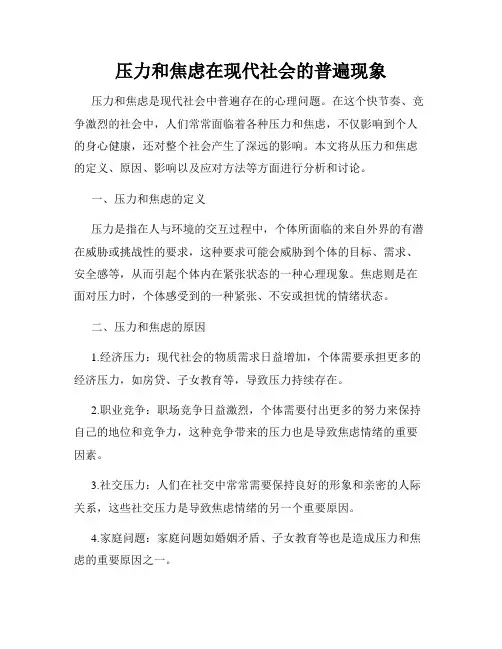 压力和焦虑在现代社会的普遍现象

压力和焦虑是现代社会中普遍存在的心理问题。在这个快节奏、竞争激烈的社会中，人们常常面临着各种压力和焦虑，不仅影响到个人的身心健康，还对整个社会产生了深远的影响。本文将从压力和焦虑的定义、原因、影响以及应对方法等方面进行分析和讨论。

一、压力和焦虑的定义

压力是指在人与环境的交互过程中，个体所面临的来自外界的有潜在威胁或挑战性的要求，这种要求可能会威胁到个体的目标、需求、安全感等，从而引起个体内在紧张状态的一种心理现象。焦虑则是在面对压力时，个体感受到的一种紧张、不安或担忧的情绪状态。

二、压力和焦虑的原因

1.经济压力：现代社会的物质需求日益增加，个体需要承担更多的经济压力，如房贷、子女教育等，导致压力持续存在。

2.职业竞争：职场竞争日益激烈，个体需要付出更多的努力来保持自己的地位和竞争力，这种竞争带来的压力也是导致焦虑情绪的重要因素。

3.社交压力：人们在社交中常常需要保持良好的形象和亲密的人际关系，这些社交压力是导致焦虑情绪的另一个重要原因。

4.家庭问题：家庭问题如婚姻矛盾、子女教育等也是造成压力和焦虑的重要原因之一。